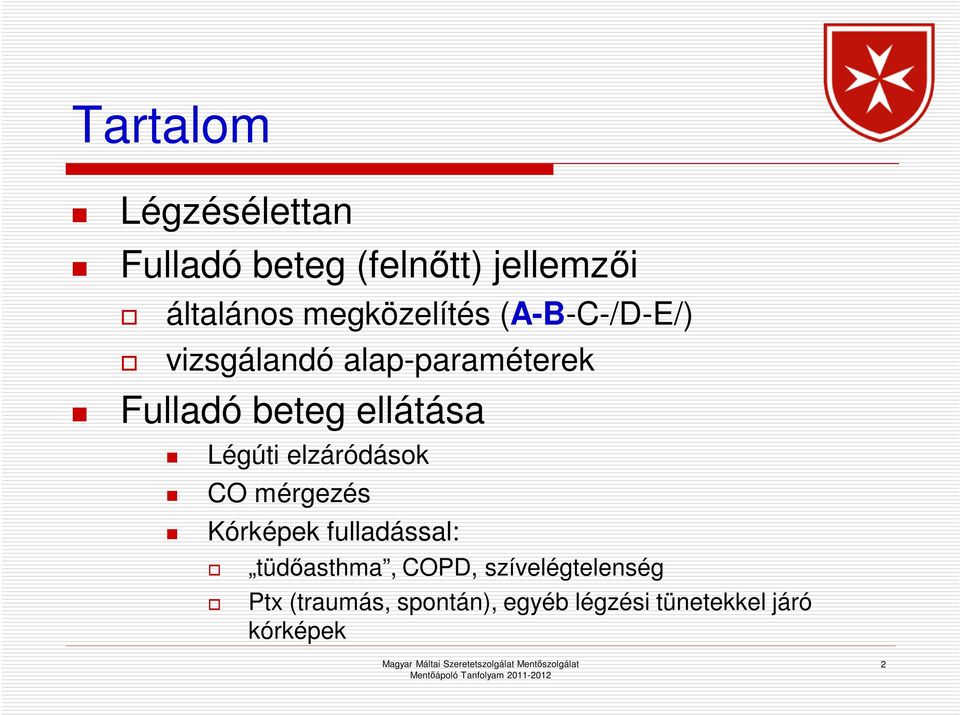 Tartalom

Légzésélettan

Fulladó beteg (felnőtt) jellemzői

általános megközelítés (A-B-C-/D-E/)

vizsgálandó alap-paraméterek

Fulladó beteg ellátása

Légúti elzáródások

CO mérgezés

Kórképek fulladással:

„tüdőasthma”, COPD, szívelégtelenség

Ptx (traumás, spontán), egyéb légzési tünetekkel járó kórképek

Magyar Máltai Szeretetszolgálat Mentőszolgálat
Mentőápoló Tanfolyam 2011-2012

2